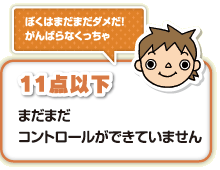 ぼくはまだまだダメだ!
がんばらなくっちゃ

11点以下

まだまだ
コントロールができていません